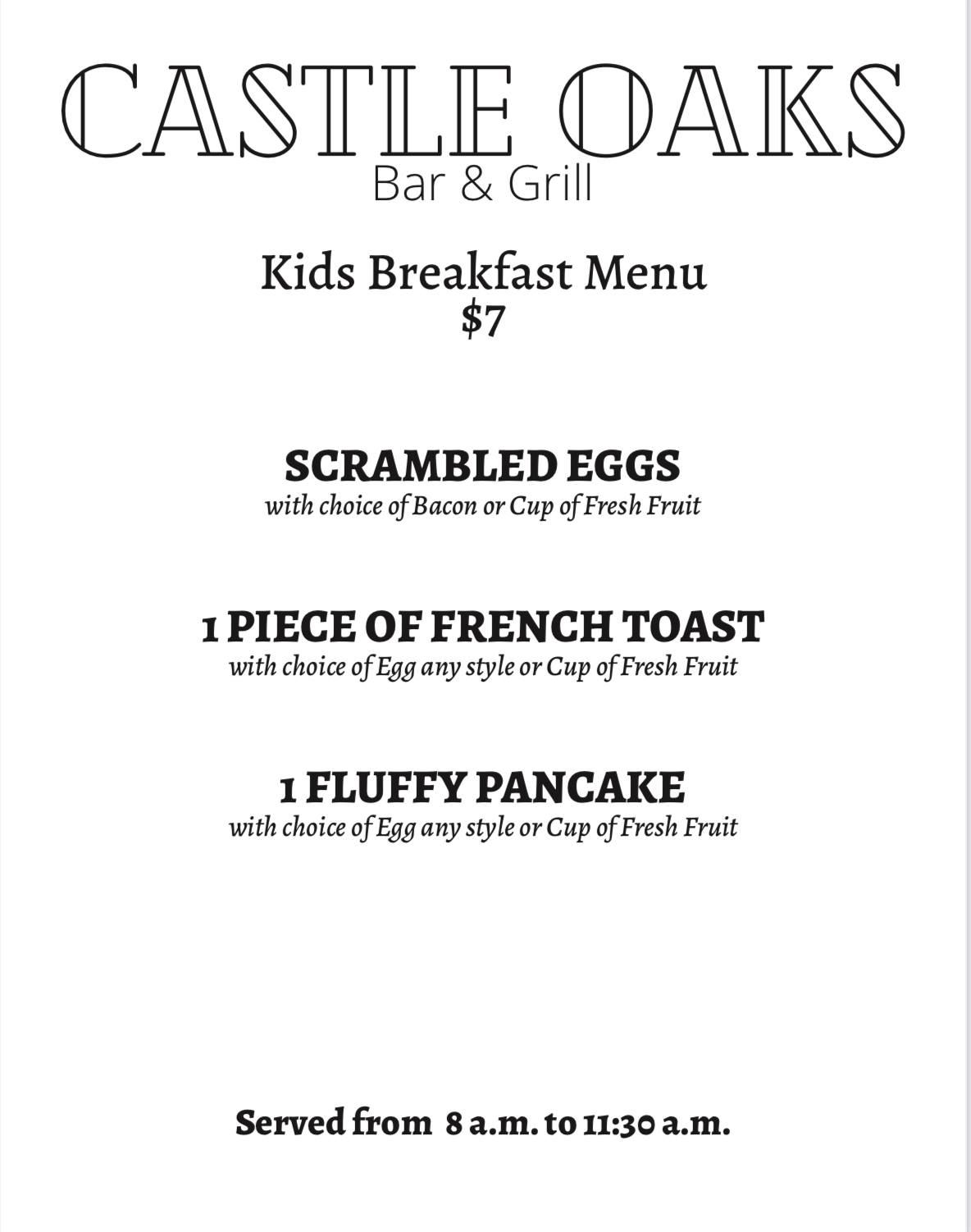 CASTLE OAKS
Bar & Grill

Kids Breakfast Menu
$7

SCRAMBLED EGGS
with choice of Bacon or Cup of Fresh Fruit

1 PIECE OF FRENCH TOAST
with choice of Egg any style or Cup of Fresh Fruit

1 FLUFFY PANCAKE
with choice of Egg any style or Cup of Fresh Fruit

Served from 8 a.m. to 11:30 a.m.